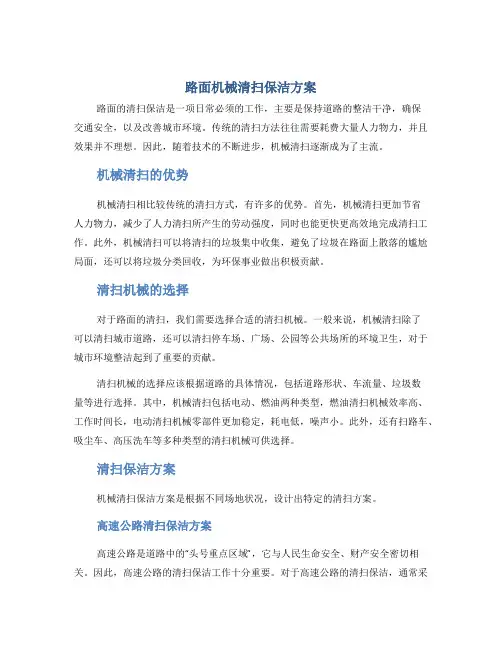 路面机械清扫保洁方案

路面的清扫保洁是一项日常必须的工作，主要是保持道路的整洁干净，确保交通安全，以及改善城市环境。传统的清扫方法往往需要耗费大量人力物力，并且效果并不理想。因此，随着技术的不断进步，机械清扫逐渐成为了主流。

机械清扫的优势

机械清扫相比较传统的清扫方式，有许多的优势。首先，机械清扫更加节省人力物力，减少了人力清扫所产生的劳动强度，同时也能更快更高效地完成清扫工作。此外，机械清扫可以将清扫的垃圾集中收集，避免了垃圾在路面上散落的尴尬局面，还可以将垃圾分类回收，为环保事业做出积极贡献。

清扫机械的选择

对于路面的清扫，我们需要选择合适的清扫机械。一般来说，机械清扫除了可以清扫城市道路，还可以清扫停车场、广场、公园等公共场所的环境卫生，对于城市环境整洁起到了重要的贡献。

清扫机械的选择应该根据道路的具体情况，包括道路形状、车流量、垃圾数量等进行选择。其中，机械清扫包括电动、燃油两种类型，燃油清扫机械效率高、工作时间长，电动清扫机械零部件更加稳定，耗电低，噪声小。此外，还有扫路车、吸尘车、高压洗车等多种类型的清扫机械可供选择。

清扫保洁方案

机械清扫保洁方案是根据不同场地状况，设计出特定的清扫方案。

高速公路清扫保洁方案

高速公路是道路中的“头号重点区域”，它与人民生命安全、财产安全密切相关。因此，高速公路的清扫保洁工作十分重要。对于高速公路的清扫保洁，通常采